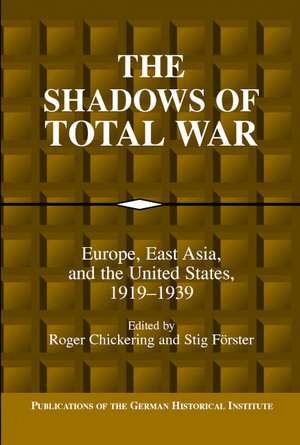 THE SHADOWS OF TOTAL WAR

Europe, East Asia, and the United States, 1919–1939

Edited by
Roger Chickering and Stig Förster

PUBLICATIONS OF THE GERMAN HISTORICAL INSTITUTE